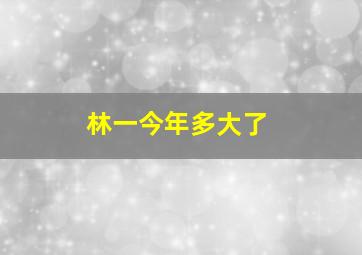 林一今年多大了